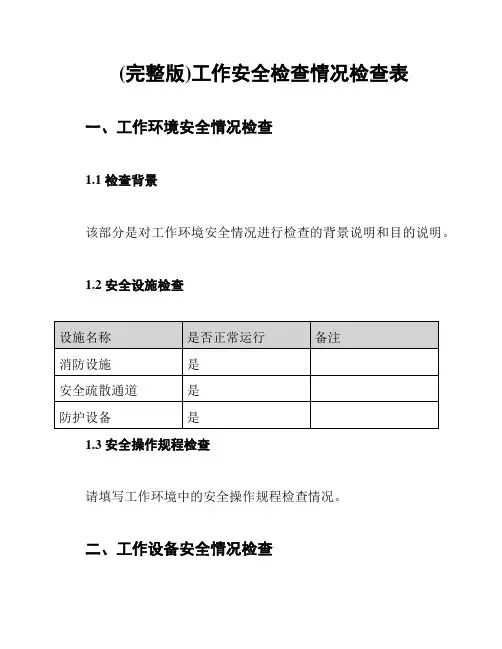 (完整版)工作安全检查情况检查表

一、工作环境安全情况检查

1.1 检查背景

该部分是对工作环境安全情况进行检查的背景说明和目的说明。

1.2 安全设施检查

| 设施名称 | 是否正常运行 | 备注 |
|---|---|---|
| 消防设施 | 是 | |
| 安全疏散通道 | 是 | |
| 防护设备 | 是 | |

1.3 安全操作规程检查

请填写工作环境中的安全操作规程检查情况。

二、工作设备安全情况检查